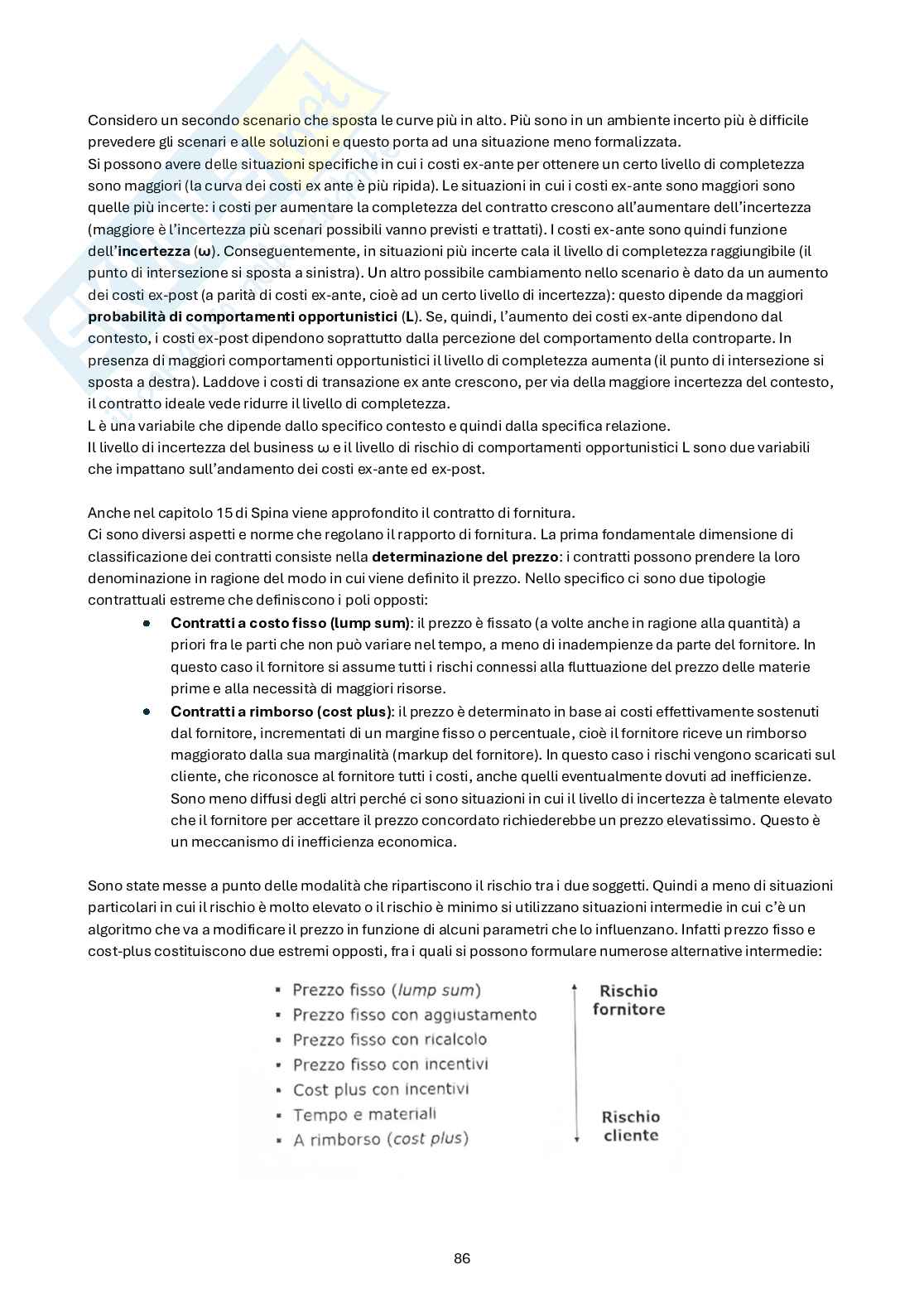 Considero un secondo scenario che sposta le curve più in alto. Più sono in un ambiente incerto più è difficile prevedere gli scenari e alle soluzioni e questo porta ad una situazione meno formalizzata.
Si possono avere delle situazioni specifiche in cui i costi ex-ante per ottenere un certo livello di completezza sono maggiori (la curva dei costi ex ante è più ripida). Le situazioni in cui i costi ex-ante sono maggiori sono quelle più incerte: i costi per aumentare la completezza del contratto crescono all'aumentare dell'incertezza (maggiore è l'incertezza più scenari possibili vanno previsti e trattati). I costi ex-ante sono quindi funzione dell'incertezza (ω). Conseguentemente, in situazioni più incerte cala il livello di completezza raggiungibile (il punto di intersezione si sposta a sinistra). Un altro possibile cambiamento nello scenario è dato da un aumento dei costi ex-post (a parità di costi ex-ante, cioè ad un certo livello di incertezza): questo dipende da maggiori probabilità di comportamenti opportunistici (L). Se, quindi, l'aumento dei costi ex-ante dipendono dal contesto, i costi ex-post dipendono soprattutto dalla percezione del comportamento della controparte. In presenza di maggiori comportamenti opportunistici il livello di completezza aumenta (il punto di intersezione si sposta a destra). Laddove i costi di transazione ex ante crescono, per via della maggiore incertezza del contesto, il contratto ideale vede ridurre il livello di completezza.
L è una variabile che dipende dallo specifico contesto e quindi dalla specifica relazione.
Il livello di incertezza del business ω e il livello di rischio di comportamenti opportunistici L sono due variabili che impattano sull'andamento dei costi ex-ante ed ex-post.

Anche nel capitolo 15 di Spina viene approfondito il contratto di fornitura.
Ci sono diversi aspetti e norme che regolano il rapporto di fornitura. La prima fondamentale dimensione di classificazione dei contratti consiste nella determinazione del prezzo: i contratti possono prendere la loro denominazione in ragione del modo in cui viene definito il prezzo. Nello specifico ci sono due tipologie contrattuali estreme che definiscono i poli opposti:
• Contratti a costo fisso (lump sum): il prezzo è fissato (a volte anche in ragione alla quantità) a priori fra le parti che non può variare nel tempo, a meno di inadempienze da parte del fornitore. In questo caso il fornitore si assume tutti i rischi connessi alla fluttuazione del prezzo delle materie prime e alla necessità di maggiori risorse.
• Contratti a rimborso (cost plus): il prezzo è determinato in base ai costi effettivamente sostenuti dal fornitore, incrementati di un margine fisso o percentuale, cioè il fornitore riceve un rimborso maggiorato dalla sua marginalità (markup del fornitore). In questo caso i rischi vengono scaricati sul cliente, che riconosce al fornitore tutti i costi, anche quelli eventualmente dovuti ad inefficienze. Sono meno diffusi degli altri perché ci sono situazioni in cui il livello di incertezza è talmente elevato che il fornitore per accettare il prezzo concordato richiederebbe un prezzo elevatissimo. Questo è un meccanismo di inefficienza economica.

Sono state messe a punto delle modalità che ripartiscono il rischio tra i due soggetti. Quindi a meno di situazioni particolari in cui il rischio è molto elevato o il rischio è minimo si utilizzano situazioni intermedie in cui c'è un algoritmo che va a modificare il prezzo in funzione di alcuni parametri che lo influenzano. Infatti prezzo fisso e cost-plus costituiscono due estremi opposti, fra i quali si possono formulare numerose alternative intermedie:

• Prezzo fisso (lump sum)
• Prezzo fisso con aggiustamento
• Prezzo fisso con ricalcolo
• Prezzo fisso con incentivi
• Cost plus con incentivi
• Tempo e materiali
• A rimborso (cost plus)

Rischio fornitore

Rischio cliente

86